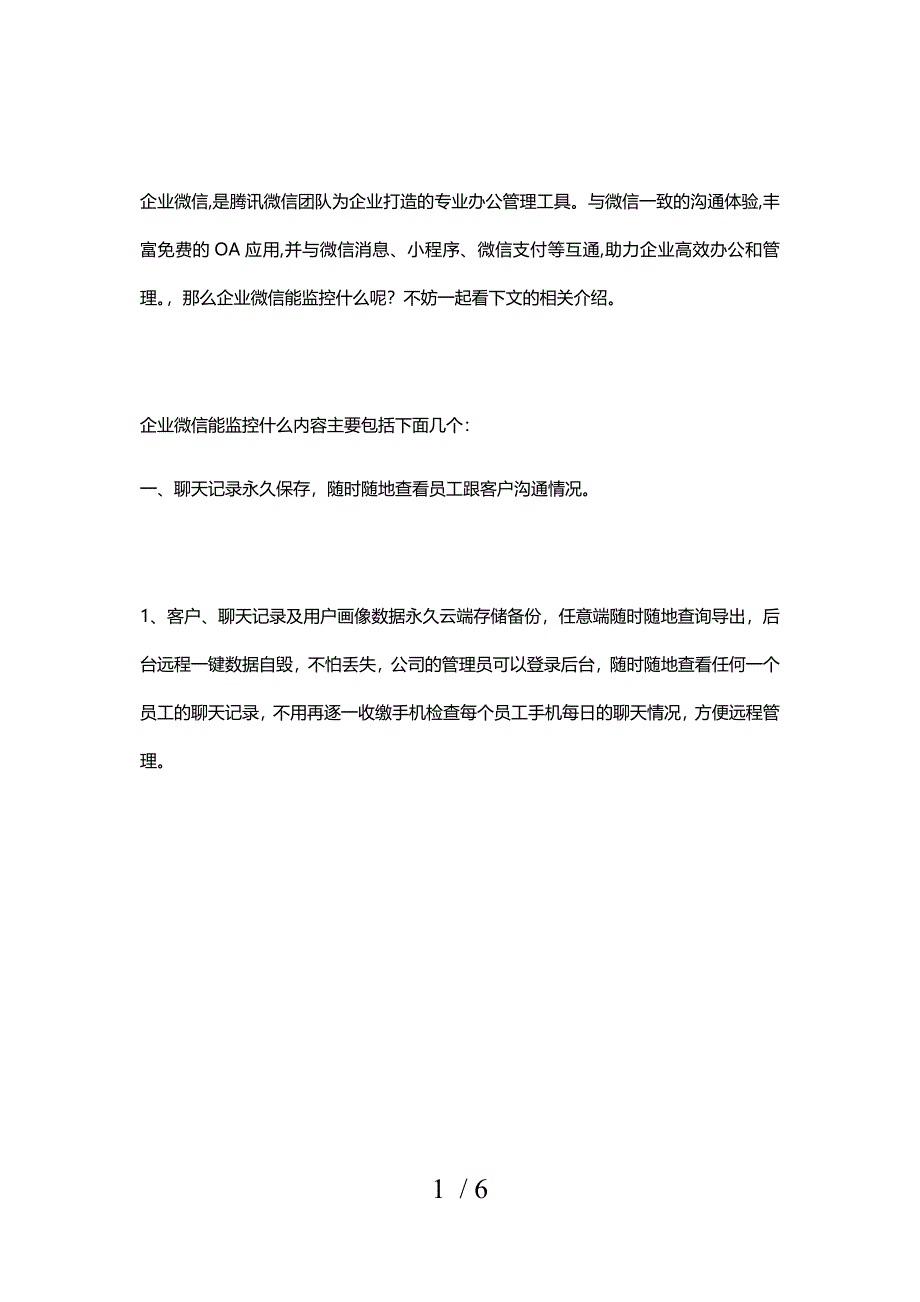 企业微信,是腾讯微信团队为企业打造的专业办公管理工具。与微信一致的沟通体验,丰富免费的 OA 应用,并与微信消息、小程序、微信支付等互通,助力企业高效办公和管理。，那么企业微信能监控什么呢？不妨一起看下文的相关介绍。

企业微信能监控什么内容主要包括下面几个：

一、聊天记录永久保存，随时随地查看员工跟客户沟通情况。

1、客户、聊天记录及用户画像数据永久云端存储备份，任意端随时随地查询导出，后台远程一键数据自毁，不怕丢失，公司的管理员可以登录后台，随时随地查看任何一个员工的聊天记录，不用再逐一收缴手机检查每个员工手机每日的聊天情况，方便远程管理。

1 / 6